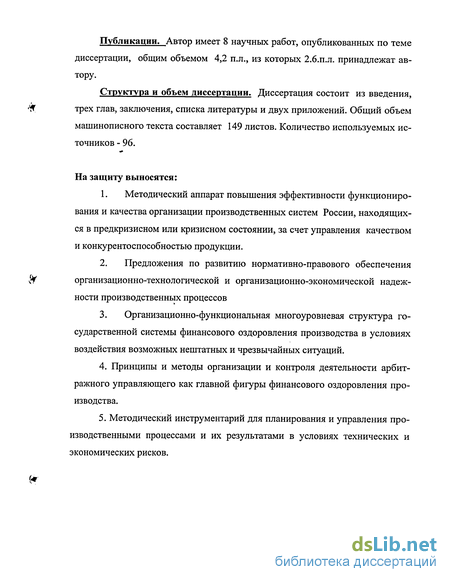 Публикации. Автор имеет 8 научных работ, опубликованных по теме диссертации, общим объемом 4,2 п.л., из которых 2.6.п.л. принадлежат автору.

Структура и объем диссертации. Диссертация состоит из введения, трех глав, заключения, списка литературы и двух приложений. Общий объем машинописного текста составляет 149 листов. Количество используемых источников - 96.

На защиту выносятся:

1. Методический аппарат повышения эффективности функционирования и качества организации производственных систем России, находящихся в предкризисном или кризисном состоянии, за счет управления качеством и конкурентоспособностью продукции.

2. Предложения по развитию нормативно-правового обеспечения организационно-технологической и организационно-экономической надежности производственных процессов

3. Организационно-функциональная многоуровневая структура государственной системы финансового оздоровления производства в условиях воздействия возможных нештатных и чрезвычайных ситуаций.

4. Принципы и методы организации и контроля деятельности арбитражного управляющего как главной фигуры финансового оздоровления производства.

5. Методический инструментарий для планирования и управления производственными процессами и их результатами в условиях технических и экономических рисков.

dsLib.net
библиотека диссертаций